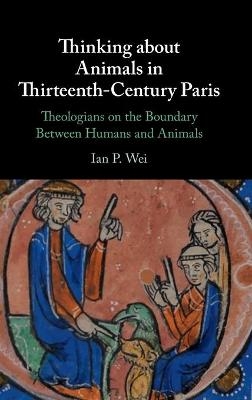 Thinking about Animals in Thirteenth-Century Paris

Theologians on the Boundary Between Humans and Animals

Ian P. Wei